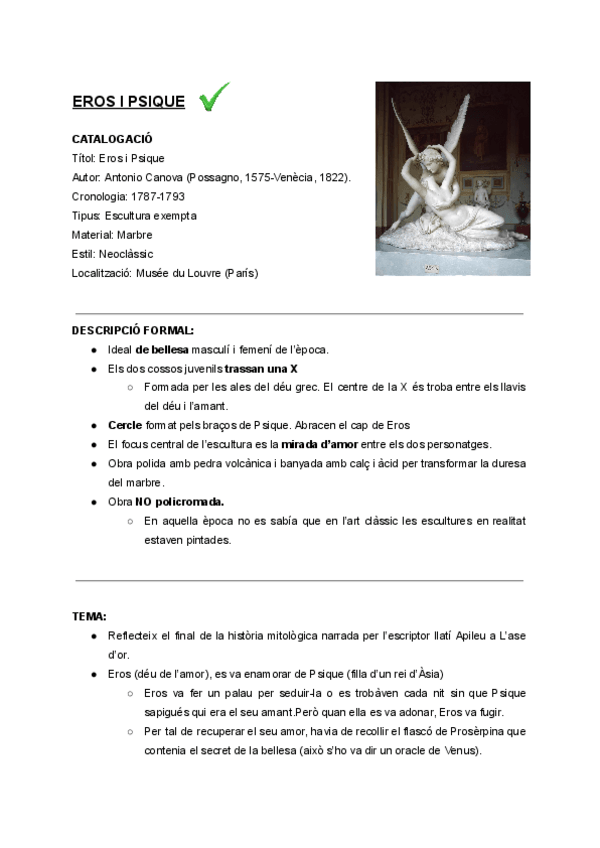 EROS I PSIQUE

CATALOGACIÓ
Títol: Eros i Psique
Autor: Antonio Canova (Possagno, 1575-Venècia, 1822).
Cronologia: 1787-1793
Tipus: Escultura exempta
Material: Marbre
Estil: Neoclàssic
Localització: Musée du Louvre (París)

DESCRIPCIÓ FORMAL:
● Ideal de bellesa masculí i femení de l'època.
● Els dos cossos juvenils trassan una X
○ Formada per les ales del déu grec. El centre de la X és troba entre els llavis del déu i l'amant.
● Cercle format pels braços de Psique. Abracen el cap de Eros
● El focus central de l'escultura es la mirada d'amor entre els dos personatges.
● Obra polida amb pedra volcànica i banyada amb calç i àcid per transformar la duresa del marbre.
● Obra NO policromada.
○ En aquella època no es sabía que en l'art clàssic les escultures en realitat estaven pintades.

TEMA:
● Reflecteix el final de la història mitològica narrada per l'escriptor llatí Apileu a L'ase d'or.
● Eros (déu de l'amor), es va enamorar de Psique (filla d'un rei d'Àsia)
○ Eros va fer un palau per seduir-la o es trobàven cada nit sin que Psique sapigués qui era el seu amant.Però quan ella es va adonar, Eros va fugir.
○ Per tal de recuperar el seu amor, havia de recollir el flascó de Prosèrpina que contenia el secret de la bellesa (això s'ho va dir un oracle de Venus).